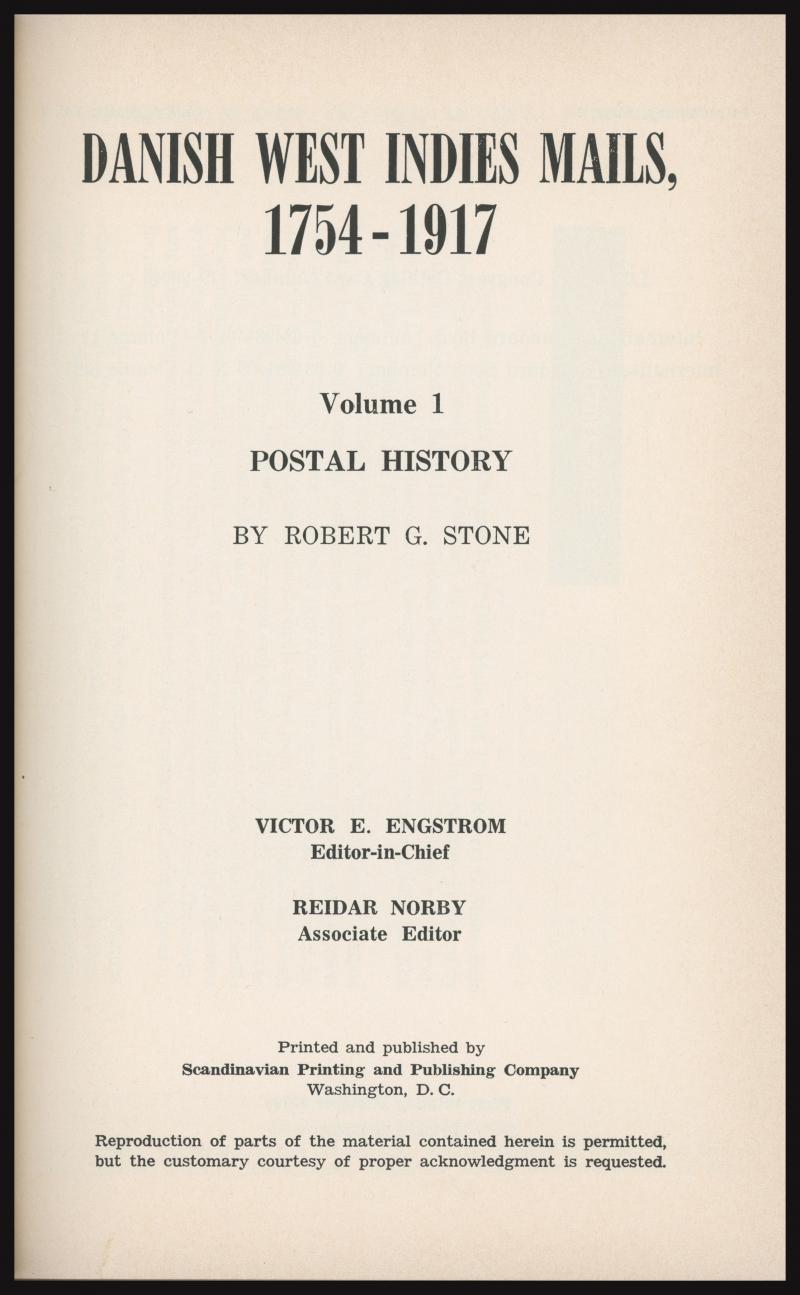 DANISH WEST INDIES MAILS, 1754 - 1917

Volume 1

POSTAL HISTORY

BY ROBERT G. STONE

VICTOR E. ENGSTROM
Editor-in-Chief

REIDAR NORBY
Associate Editor

Printed and published by
Scandinavian Printing and Publishing Company
Washington, D. C.

Reproduction of parts of the material contained herein is permitted, but the customary courtesy of proper acknowledgment is requested.